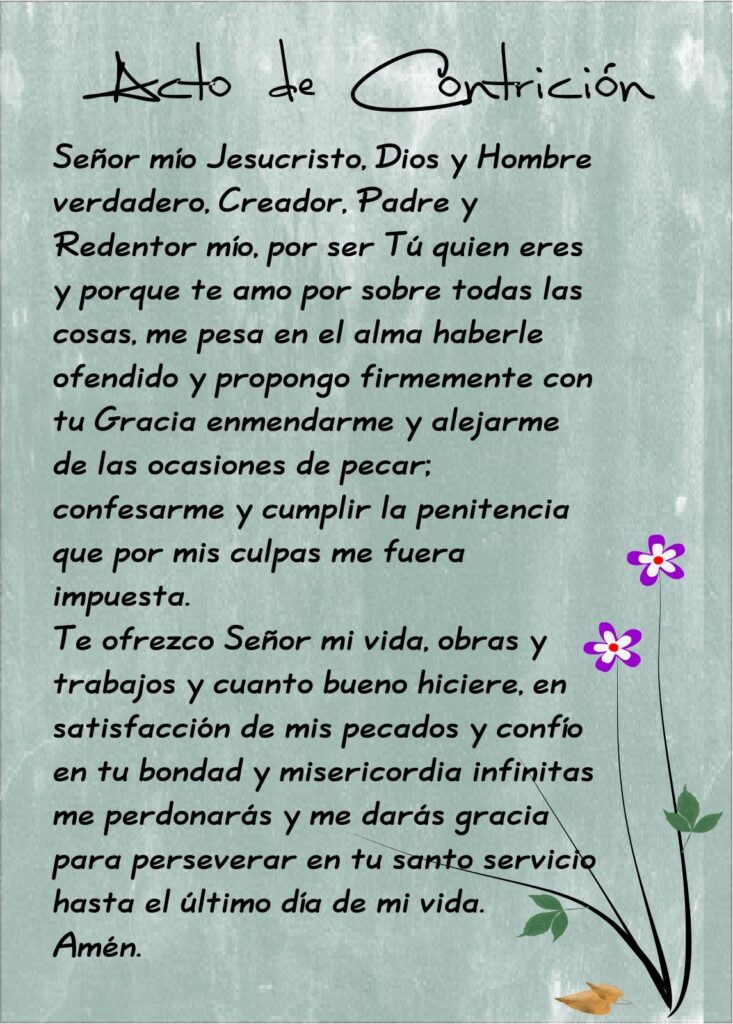 Acto de Contrición

Señor mío Jesucristo, Dios y Hombre verdadero, Creador, Padre y Redentor mío, por ser Tú quien eres y porque te amo por sobre todas las cosas, me pesa en el alma haberle ofendido y propongo firmemente con tu Gracia enmendarme y alejarme de las ocasiones de pecar; confesarme y cumplir la penitencia que por mis culpas me fuera impuesta.

Te ofrezco Señor mi vida, obras y trabajos y cuanto bueno hiciere, en satisfacción de mis pecados y confío en tu bondad y misericordia infinitas me perdonarás y me darás gracia para perseverar en tu santo servicio hasta el último día de mi vida.

Amén.